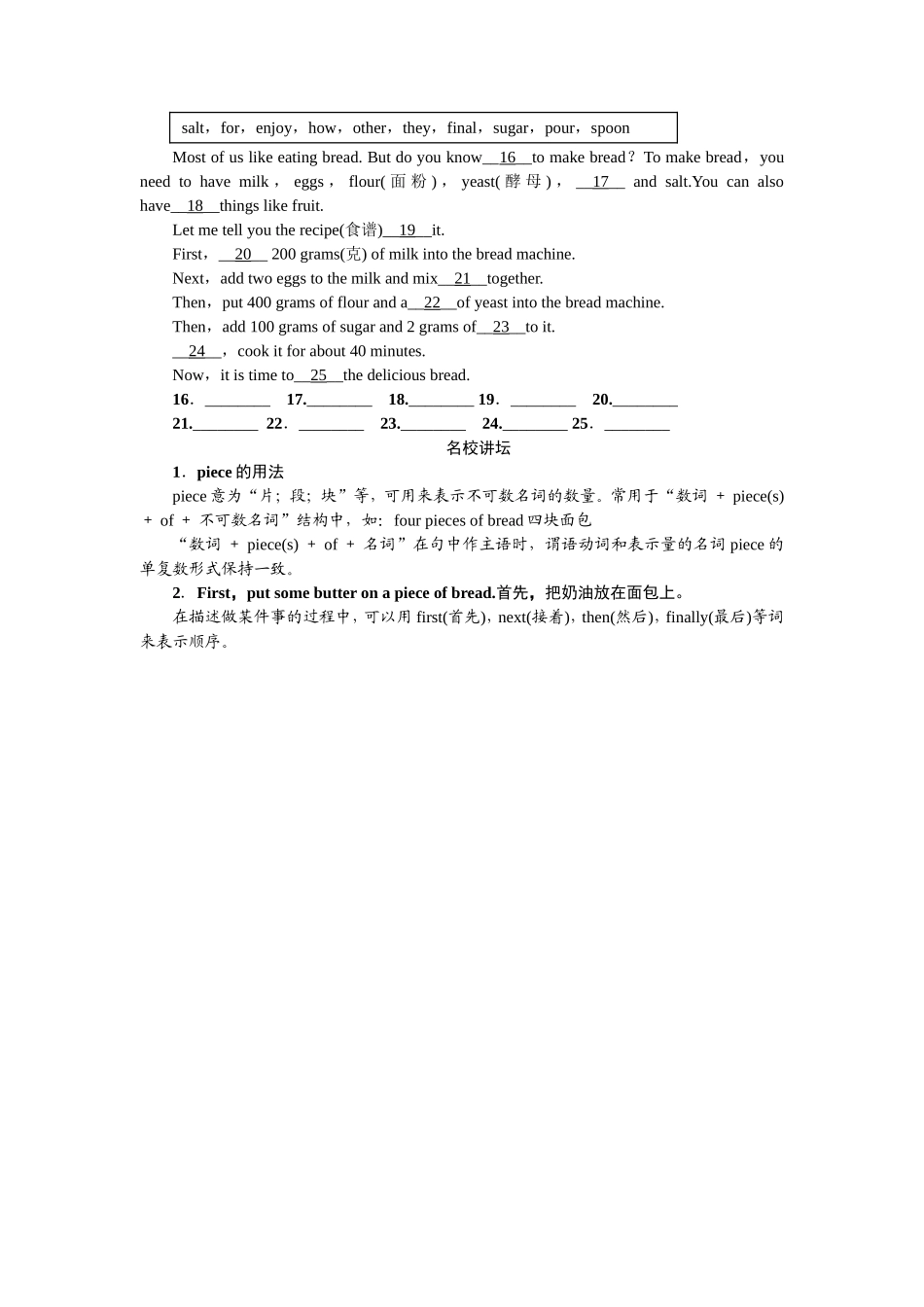 salt，for，enjoy，how，other，they，final，sugar，pour，spoon

Most of us like eating bread. But do you know__16__to make bread？To make bread，you need to have milk，eggs，flour(面粉)，yeast(酵母)，__17__ and salt.You can also have__18__things like fruit.

Let me tell you the recipe(食谱)__19__it.

First，__20__ 200 grams(克) of milk into the bread machine.

Next，add two eggs to the milk and mix__21__together.

Then，put 400 grams of flour and a__22__of yeast into the bread machine.

Then，add 100 grams of sugar and 2 grams of__23__to it.

__24__，cook it for about 40 minutes.

Now，it is time to__25__the delicious bread.

16．________ 17.________ 18.________ 19．________ 20.________

21.________ 22．________ 23.________ 24.________ 25．________

名校讲坛

1．piece 的用法

piece 意为“片；段；块”等，可用来表示不可数名词的数量。常用于“数词 ＋ piece(s) ＋ of ＋ 不可数名词”结构中，如：four pieces of bread 四块面包

“数词 ＋ piece(s) ＋ of ＋ 名词”在句中作主语时，谓语动词和表示量的名词 piece 的单复数形式保持一致。

2．First，put some butter on a piece of bread.首先，把奶油放在面包上。

在描述做某件事的过程中，可以用 first(首先)，next(接着)，then(然后)，finally(最后)等词来表示顺序。